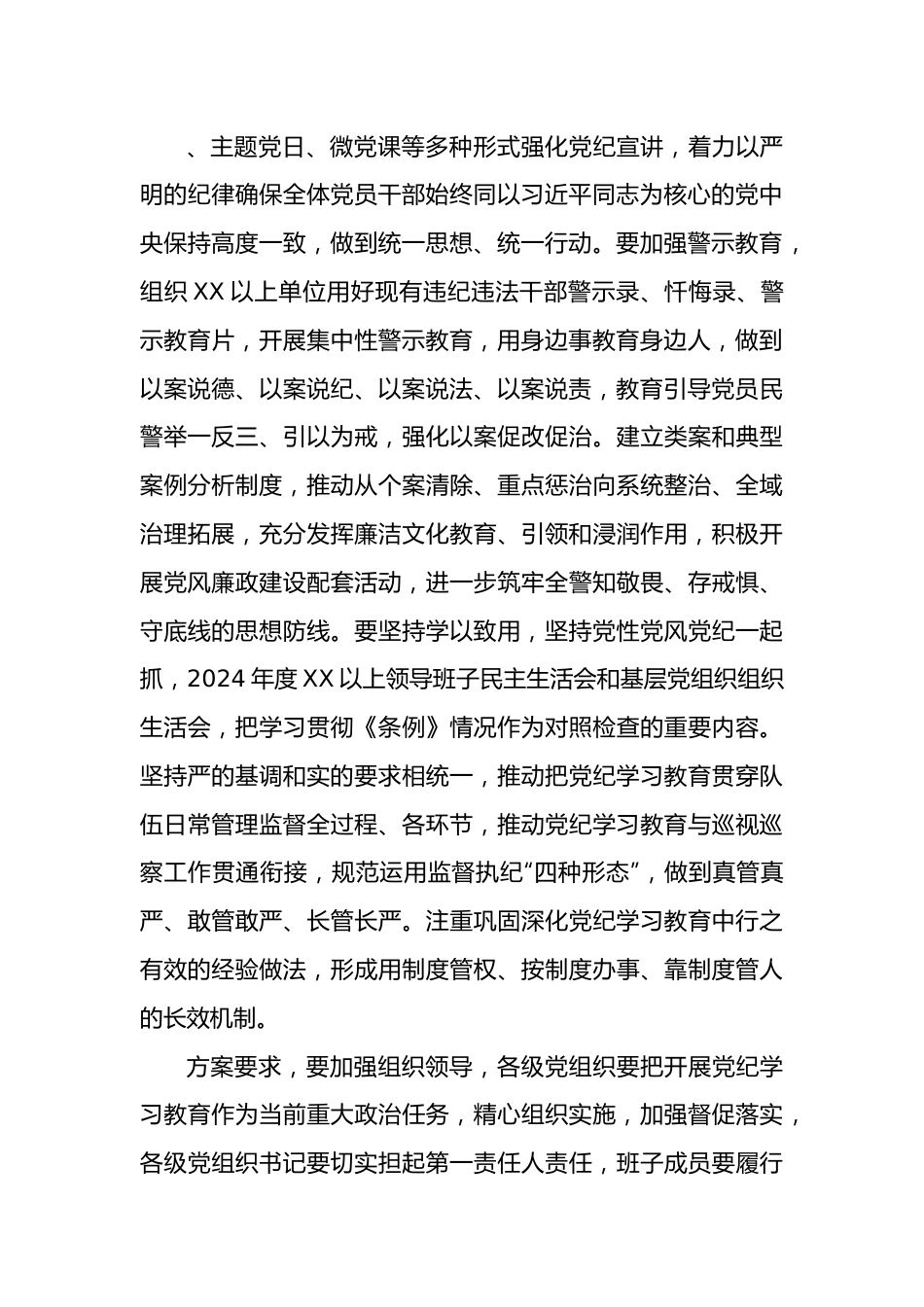 、主题党日、微党课等多种形式强化党纪宣讲，着力以严明的纪律确保全体党员干部始终同以习近平同志为核心的党中央保持高度一致，做到统一思想、统一行动。要加强警示教育，组织 XX 以上单位用好现有违纪违法干部警示录、忏悔录、警示教育片，开展集中性警示教育，用身边事教育身边人，做到以案说德、以案说纪、以案说法、以案说责，教育引导党员民警举一反三、引以为戒，强化以案促改促治。建立类案和典型案例分析制度，推动从个案清除、重点惩治向系统整治、全域治理拓展，充分发挥廉洁文化教育、引领和浸润作用，积极开展党风廉政建设配套活动，进一步筑牢全警知敬畏、存戒惧、守底线的思想防线。要坚持学以致用，坚持党性党风党纪一起抓，2024 年度 XX 以上领导班子民主生活会和基层党组织组织生活会，把学习贯彻《条例》情况作为对照检查的重要内容。坚持严的基调和实的要求相统一，推动把党纪学习教育贯穿队伍日常管理监督全过程、各环节，推动党纪学习教育与巡视巡察工作贯通衔接，规范运用监督执纪“四种形态”，做到真管真严、敢管敢严、长管长严。注重巩固深化党纪学习教育中行之有效的经验做法，形成用制度管权、按制度办事、靠制度管人的长效机制。

方案要求，要加强组织领导，各级党组织要把开展党纪学习教育作为当前重大政治任务，精心组织实施，加强督促落实，各级党组织书记要切实担起第一责任人责任，班子成员要履行